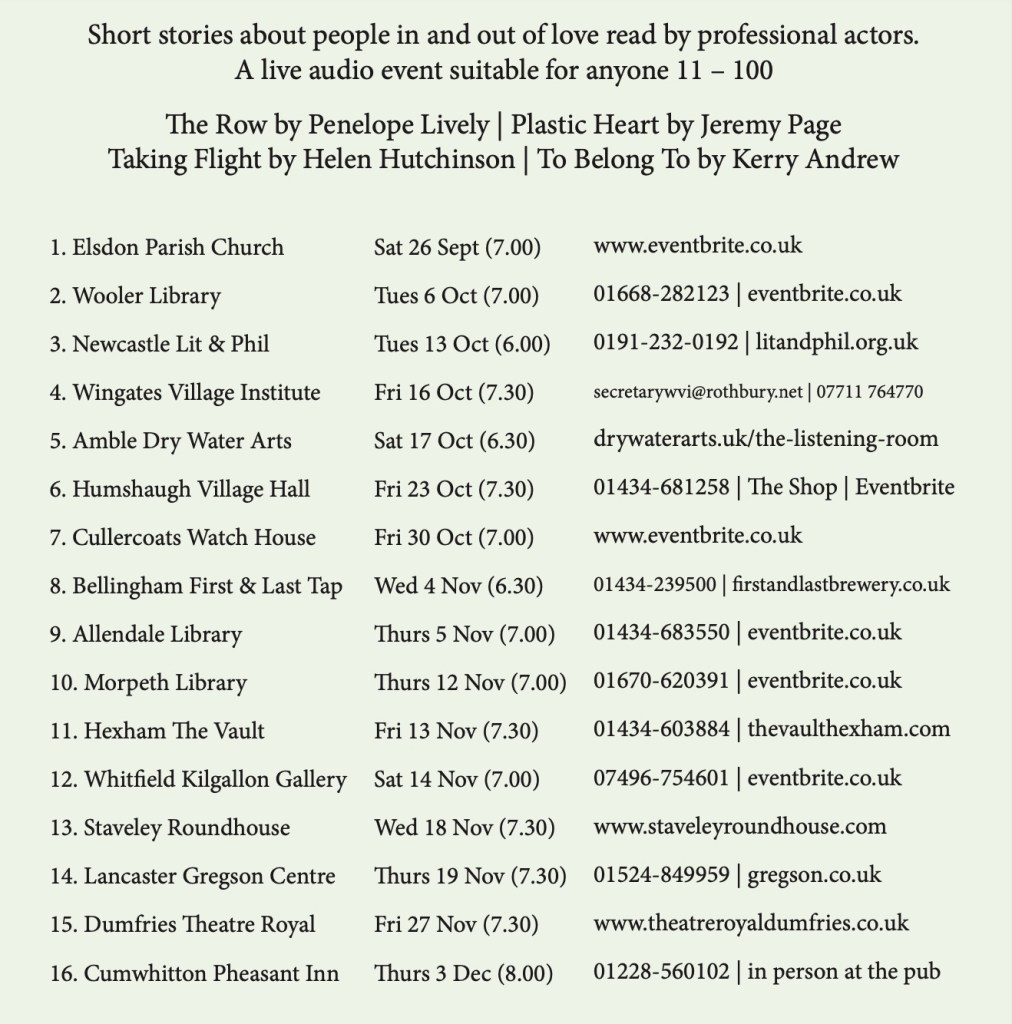 Short stories about people in and out of love read by professional actors.
A live audio event suitable for anyone 11 – 100

The Row by Penelope Lively | Plastic Heart by Jeremy Page
Taking Flight by Helen Hutchinson | To Belong To by Kerry Andrew

| | | |
|---|---|---|
| 1. Elsdon Parish Church | Sat 26 Sept (7.00) | www.eventbrite.co.uk |
| 2. Wooler Library | Tues 6 Oct (7.00) | 01668-282123 \| eventbrite.co.uk |
| 3. Newcastle Lit & Phil | Tues 13 Oct (6.00) | 0191-232-0192 \| litandphil.org.uk |
| 4. Wingates Village Institute | Fri 16 Oct (7.30) | secretarywvi@rothbury.net \| 07711 764770 |
| 5. Amble Dry Water Arts | Sat 17 Oct (6.30) | drywaterarts.uk/the-listening-room |
| 6. Humshaugh Village Hall | Fri 23 Oct (7.30) | 01434-681258 \| The Shop \| Eventbrite |
| 7. Cullercoats Watch House | Fri 30 Oct (7.00) | www.eventbrite.co.uk |
| 8. Bellingham First & Last Tap | Wed 4 Nov (6.30) | 01434-239500 \| firstandlastbrewery.co.uk |
| 9. Allendale Library | Thurs 5 Nov (7.00) | 01434-683550 \| eventbrite.co.uk |
| 10. Morpeth Library | Thurs 12 Nov (7.00) | 01670-620391 \| eventbrite.co.uk |
| 11. Hexham The Vault | Fri 13 Nov (7.30) | 01434-603884 \| thevaulthexham.com |
| 12. Whitfield Kilgallon Gallery | Sat 14 Nov (7.00) | 07496-754601 \| eventbrite.co.uk |
| 13. Staveley Roundhouse | Wed 18 Nov (7.30) | www.staveleyroundhouse.com |
| 14. Lancaster Gregson Centre | Thurs 19 Nov (7.30) | 01524-849959 \| gregson.co.uk |
| 15. Dumfries Theatre Royal | Fri 27 Nov (7.30) | www.theatreroyaldumfries.co.uk |
| 16. Cumwhitton Pheasant Inn | Thurs 3 Dec (8.00) | 01228-560102 \| in person at the pub |